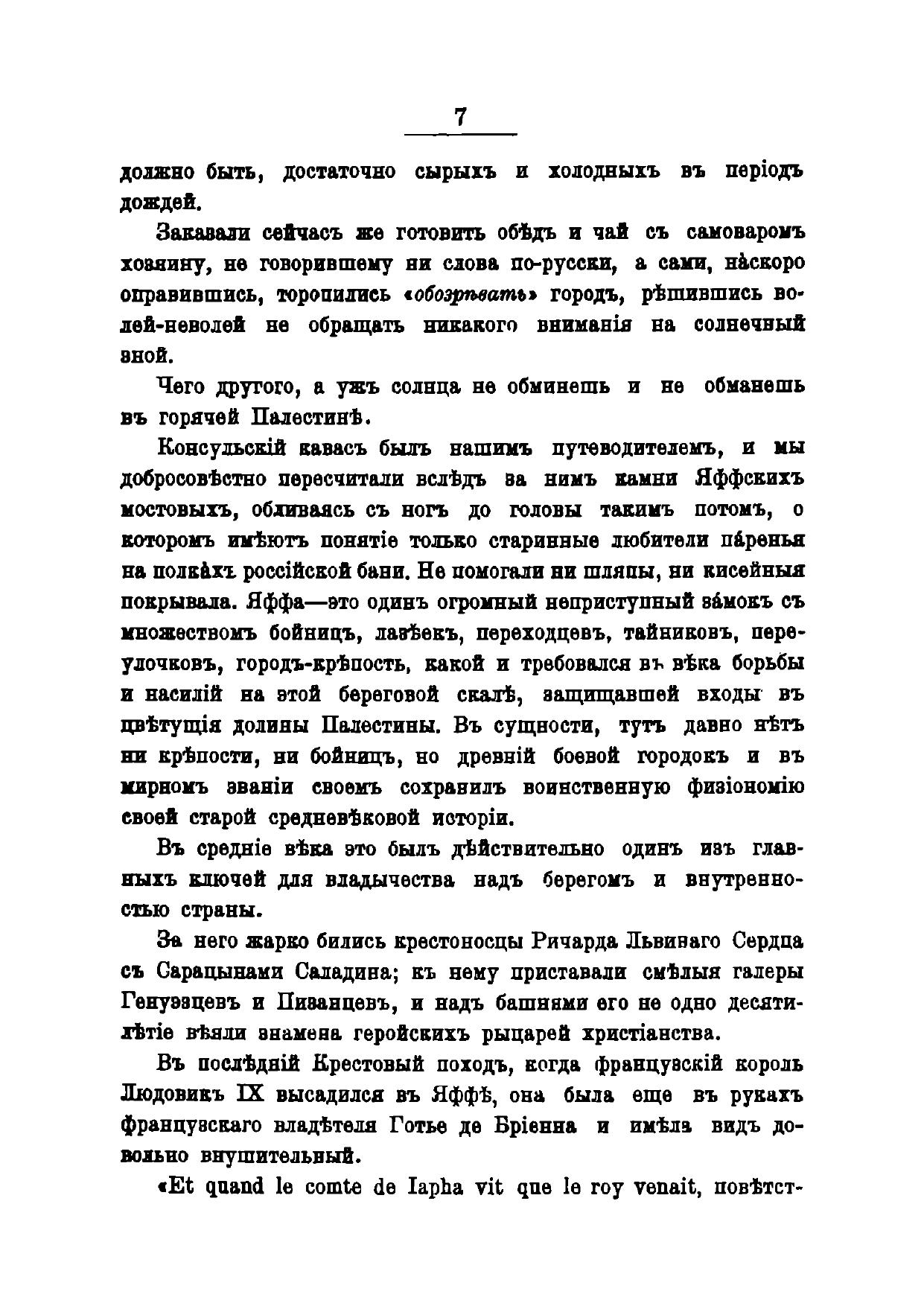 7

должно быть, достаточно сырыхъ и холодныхъ въ періодъ дождей.

Заказали сейчасъ же готовить обѣдъ и чай съ самоваромъ хозяину, не говорившему ни слова по-русски, а сами, на́скоро оправившись, торопились «обозрѣвать» городъ, рѣшившись волей-неволей не обращать никакого вниманія на солнечный зной.

Чего другого, а ужъ солнца не обминешь и не обманешь въ горячей Палестинѣ.

Консульскій кавасъ былъ нашимъ путеводителемъ, и мы добросовѣстно пересчитали вслѣдъ за нимъ камни Яффскихъ мостовыхъ, обливаясь съ ногъ до головы такимъ потомъ, о которомъ имѣютъ понятіе только старинные любители па́ренья на полка́хъ россійской бани. Не помогали ни шляпы, ни кисейныя покрывала. Яффа—это одинъ огромный неприступный за́мокъ съ множествомъ бойницъ, лазѣекъ, переходцевъ, тайниковъ, переулочковъ, городъ-крѣпость, какой и требовался въ вѣка борьбы и насилій на этой береговой скалѣ, защищавшей входы въ цвѣтущія долины Палестины. Въ сущности, тутъ давно нѣтъ ни крѣпости, ни бойницъ, но древній боевой городокъ и въ мирномъ званіи своемъ сохранилъ воинственную физіономію своей старой средневѣковой исторіи.

Въ средніе вѣка это былъ дѣйствительно одинъ изъ главныхъ ключей для владычества надъ берегомъ и внутренностью страны.

За него жарко бились крестоносцы Ричарда Львинаго Сердца съ Сарацынами Саладина; къ нему приставали смѣлыя галеры Генуэзцевъ и Пизанцевъ, и надъ башнями его не одно десятилѣтіе вѣяли знамена геройскихъ рыцарей христіанства.

Въ послѣдній Крестовый походъ, когда французскій король Людовикъ IX высадился въ Яффѣ, она была еще въ рукахъ французскаго владѣтеля Готье де Бріенна и имѣла видъ довольно внушительный.

«Et quand le comte de Iapha vit que le roy venait, повѣтст-